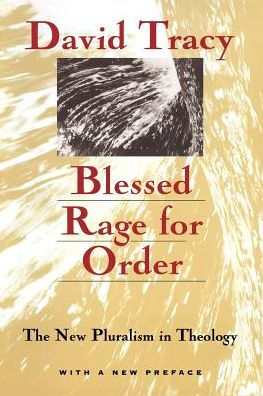 David Tracy

Blessed Rage for Order

The New Pluralism in Theology

WITH A NEW PREFACE